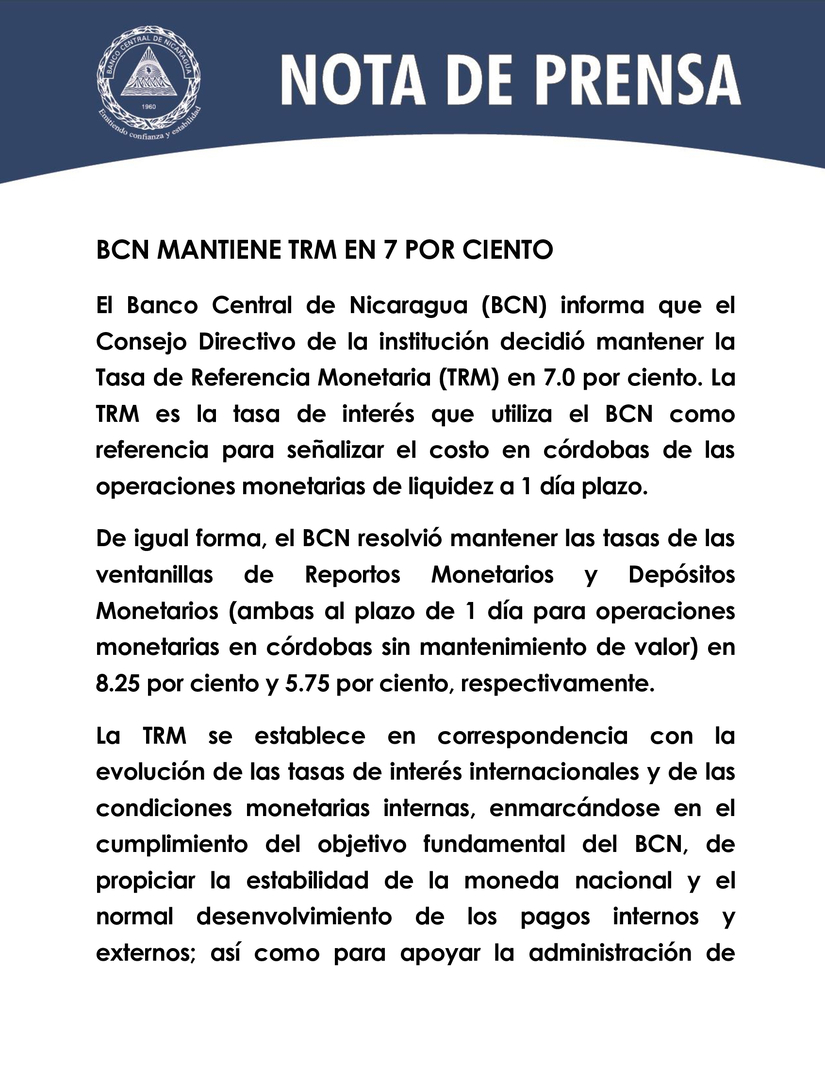 BANCO CENTRAL DE NICARAGUA
1960
Emitiendo confianza y estabilidad

NOTA DE PRENSA

BCN MANTIENE TRM EN 7 POR CIENTO

El Banco Central de Nicaragua (BCN) informa que el Consejo Directivo de la institución decidió mantener la Tasa de Referencia Monetaria (TRM) en 7.0 por ciento. La TRM es la tasa de interés que utiliza el BCN como referencia para señalizar el costo en córdobas de las operaciones monetarias de liquidez a 1 día plazo.

De igual forma, el BCN resolvió mantener las tasas de las ventanillas de Reportos Monetarios y Depósitos Monetarios (ambas al plazo de 1 día para operaciones monetarias en córdobas sin mantenimiento de valor) en 8.25 por ciento y 5.75 por ciento, respectivamente.

La TRM se establece en correspondencia con la evolución de las tasas de interés internacionales y de las condiciones monetarias internas, enmarcándose en el cumplimiento del objetivo fundamental del BCN, de propiciar la estabilidad de la moneda nacional y el normal desenvolvimiento de los pagos internos y externos; así como para apoyar la administración de